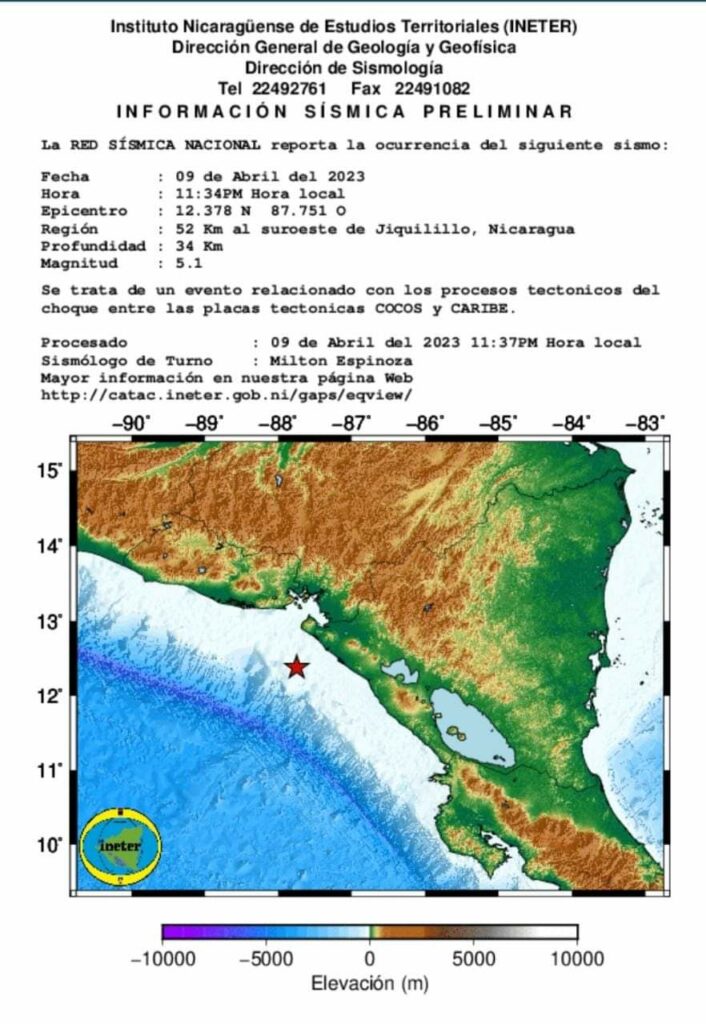 Instituto Nicaragüense de Estudios Territoriales (INETER)
Dirección General de Geología y Geofísica
Dirección de Sismología
Tel 22492761 Fax 22491082
INFORMACIÓN SÍSMICA PRELIMINAR

La RED SÍSMICA NACIONAL reporta la ocurrencia del siguiente sismo:

Fecha : 09 de Abril del 2023
Hora : 11:34PM Hora local
Epicentro : 12.378 N 87.751 O
Región : 52 Km al suroeste de Jiquilillo, Nicaragua
Profundidad : 34 Km
Magnitud : 5.1

Se trata de un evento relacionado con los procesos tectonicos del choque entre las placas tectonicas COCOS y CARIBE.

Procesado : 09 de Abril del 2023 11:37PM Hora local
Sismólogo de Turno : Milton Espinoza
Mayor información en nuestra página Web
http://catac.ineter.gob.ni/gaps/eqview/

−90° −89° −88° −87° −86° −85° −84° −83°
15° 14° 13° 12° 11° 10°

ineter

−10000 −5000 0 5000 10000
Elevación (m)